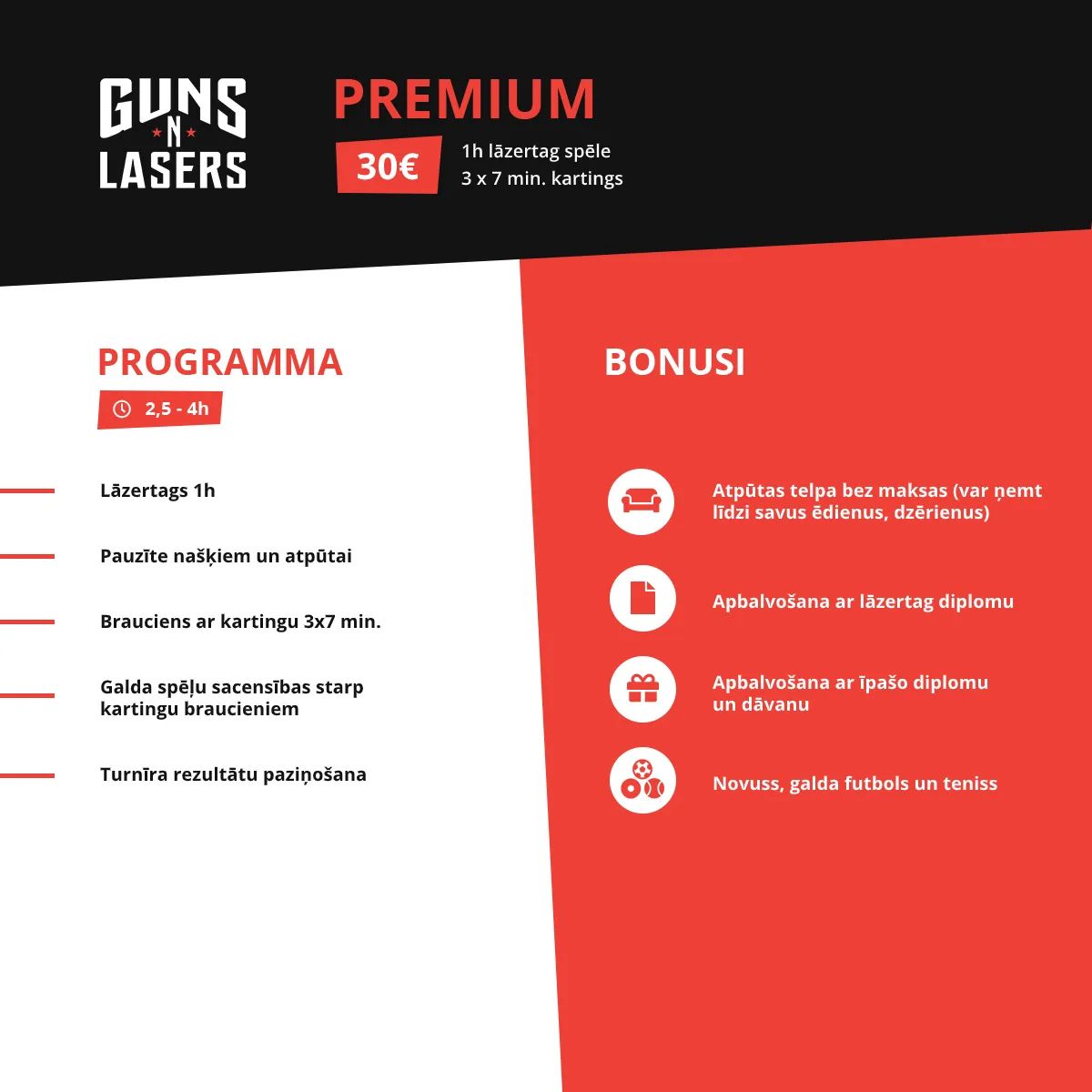 GUNS N LASERS

PREMIUM

30€

1h lāzertag spēle
3 x 7 min. kartings

PROGRAMMA

2,5 - 4h

Lāzertags 1h

Pauzīte našķiem un atpūtai

Brauciens ar kartingu 3x7 min.

Galda spēļu sacensības starp kartingu braucieniem

Turnīra rezultātu paziņošana

BONUSI

Atpūtas telpa bez maksas (var ņemt līdzi savus ēdienus, dzērienus)

Apbalvošana ar lāzertag diplomu

Apbalvošana ar īpašo diplomu un dāvanu

Novuss, galda futbols un teniss